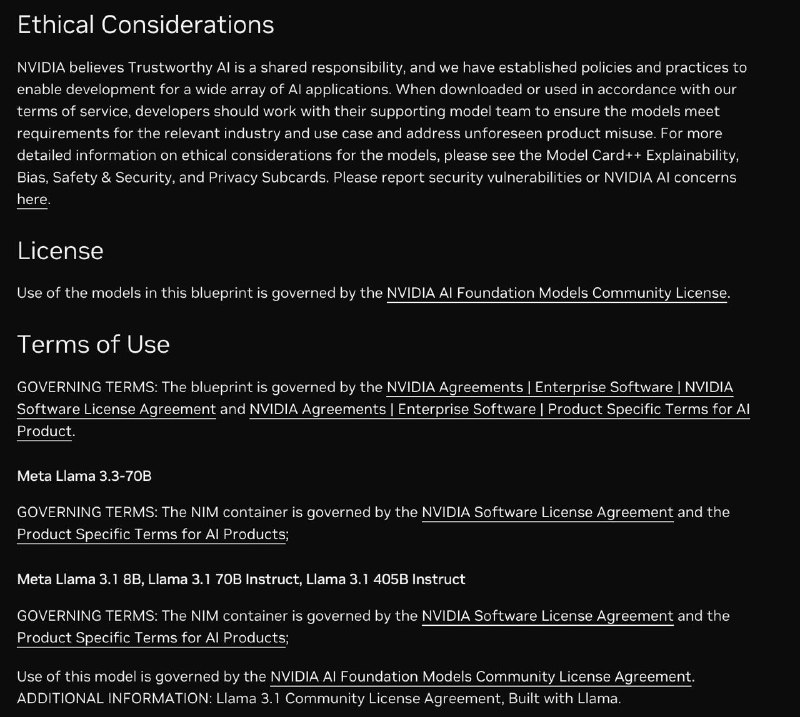 Ethical Considerations

NVIDIA believes Trustworthy AI is a shared responsibility, and we have established policies and practices to enable development for a wide array of AI applications. When downloaded or used in accordance with our terms of service, developers should work with their supporting model team to ensure the models meet requirements for the relevant industry and use case and address unforeseen product misuse. For more detailed information on ethical considerations for the models, please see the Model Card++ Explainability, Bias, Safety & Security, and Privacy Subcards. Please report security vulnerabilities or NVIDIA AI concerns here.

License

Use of the models in this blueprint is governed by the NVIDIA AI Foundation Models Community License.

Terms of Use

GOVERNING TERMS: The blueprint is governed by the NVIDIA Agreements | Enterprise Software | NVIDIA Software License Agreement and NVIDIA Agreements | Enterprise Software | Product Specific Terms for AI Product.

Meta Llama 3.3-70B

GOVERNING TERMS: The NIM container is governed by the NVIDIA Software License Agreement and the Product Specific Terms for AI Products;

Meta Llama 3.1 8B, Llama 3.1 70B Instruct, Llama 3.1 405B Instruct

GOVERNING TERMS: The NIM container is governed by the NVIDIA Software License Agreement and the Product Specific Terms for AI Products;

Use of this model is governed by the NVIDIA AI Foundation Models Community License Agreement. ADDITIONAL INFORMATION: Llama 3.1 Community License Agreement, Built with Llama.